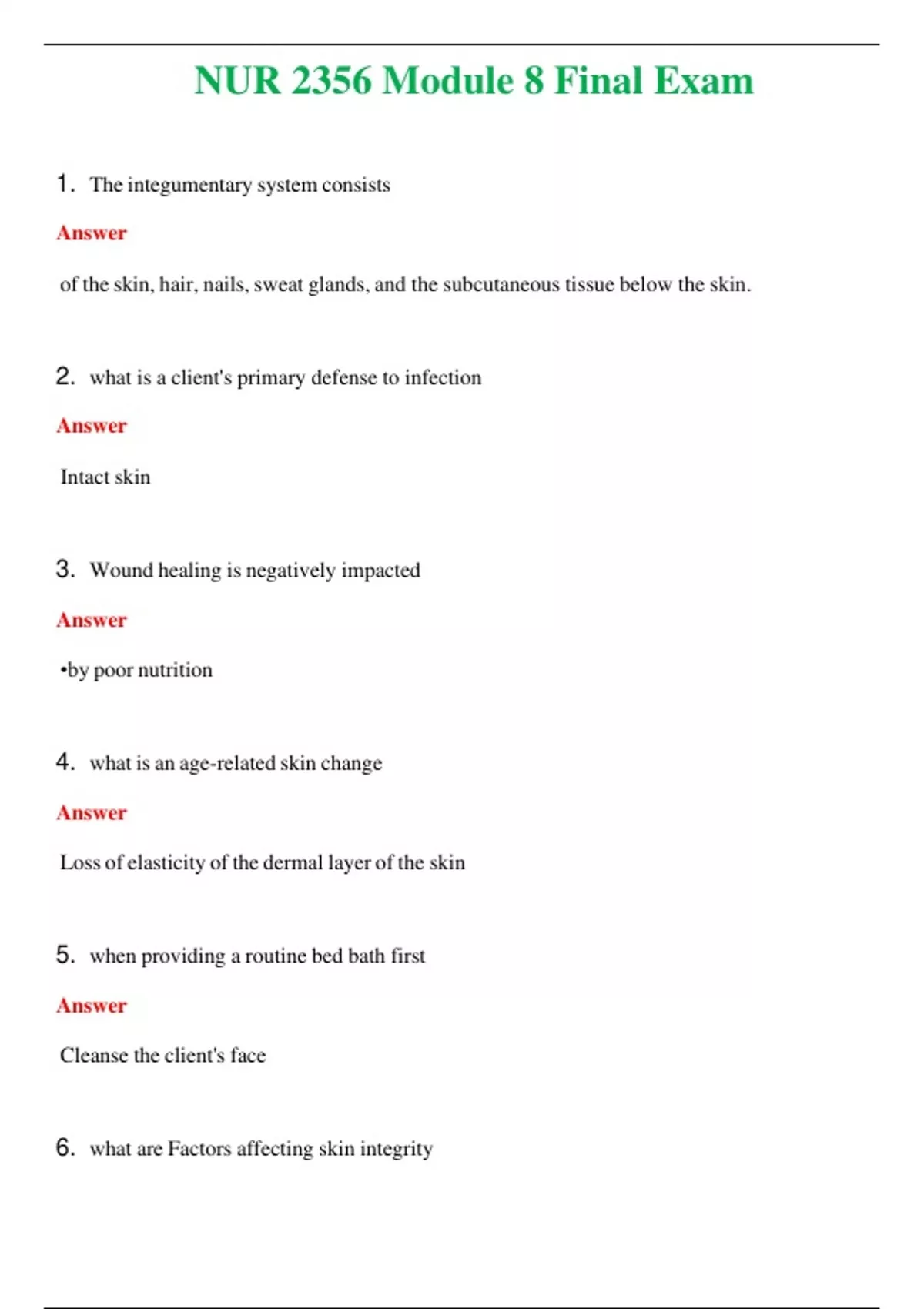 NUR 2356 Module 8 Final Exam

1. The integumentary system consists

Answer

of the skin, hair, nails, sweat glands, and the subcutaneous tissue below the skin.

2. what is a client's primary defense to infection

Answer

Intact skin

3. Wound healing is negatively impacted

Answer

•by poor nutrition

4. what is an age-related skin change

Answer

Loss of elasticity of the dermal layer of the skin

5. when providing a routine bed bath first

Answer

Cleanse the client's face

6. what are Factors affecting skin integrity